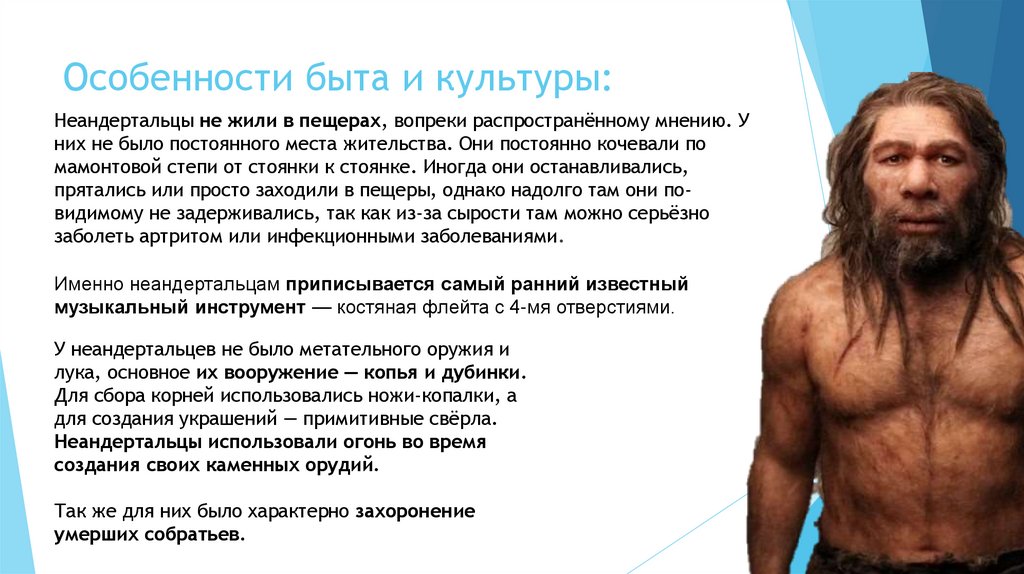 Особенности быта и культуры:

Неандертальцы не жили в пещерах, вопреки распространённому мнению. У них не было постоянного места жительства. Они постоянно кочевали по мамонтовой степи от стоянки к стоянке. Иногда они останавливались, прятались или просто заходили в пещеры, однако надолго там они по-видимому не задерживались, так как из-за сырости там можно серьёзно заболеть артритом или инфекционными заболеваниями.

Именно неандертальцам приписывается самый ранний известный музыкальный инструмент — костяная флейта с 4-мя отверстиями.

У неандертальцев не было метательного оружия и лука, основное их вооружение — копья и дубинки. Для сбора корней использовались ножи-копалки, а для создания украшений — примитивные свёрла. Неандертальцы использовали огонь во время создания своих каменных орудий.

Так же для них было характерно захоронение умерших собратьев.